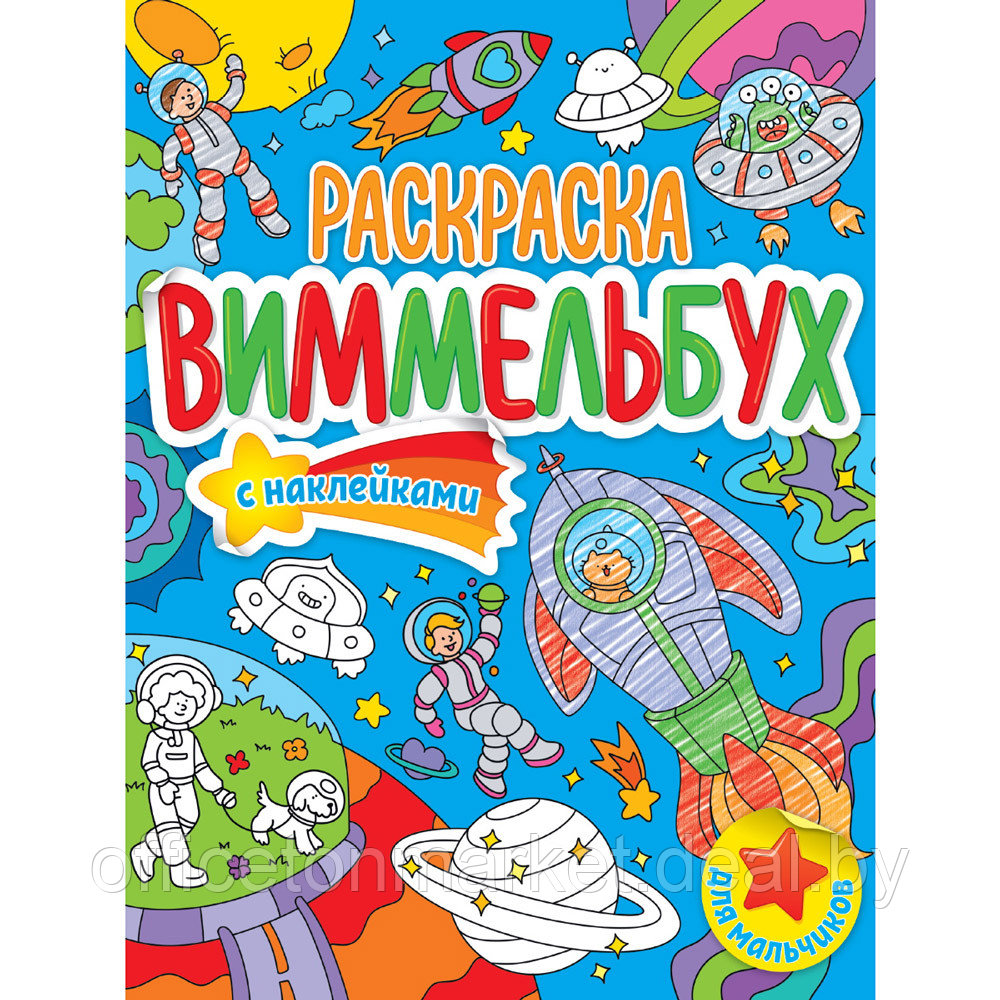 РАСКРАСКА
ВИММЕЛЬБУХ

с наклейками

ДЛЯ МАЛЬЧИКОВ

officetonmarket.deal.by